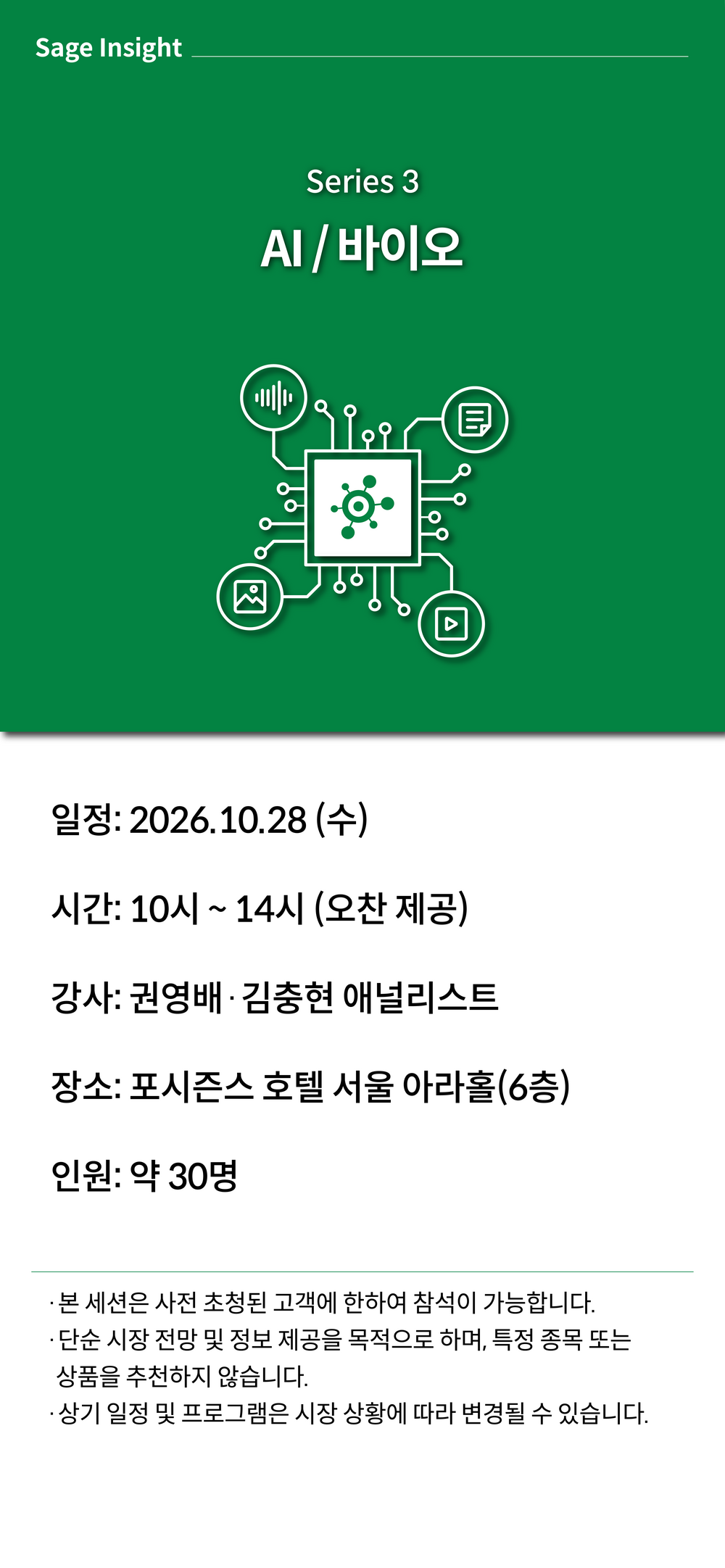 Sage Insight

Series 3

AI / 바이오

일정: 2026.10.28 (수)

시간: 10시 ~ 14시 (오찬 제공)

강사: 권영배 · 김충현 애널리스트

장소: 포시즌스 호텔 서울 아라홀(6층)

인원: 약 30명

· 본 세션은 사전 초청된 고객에 한하여 참석이 가능합니다.
· 단순 시장 전망 및 정보 제공을 목적으로 하며, 특정 종목 또는 상품을 추천하지 않습니다.
· 상기 일정 및 프로그램은 시장 상황에 따라 변경될 수 있습니다.